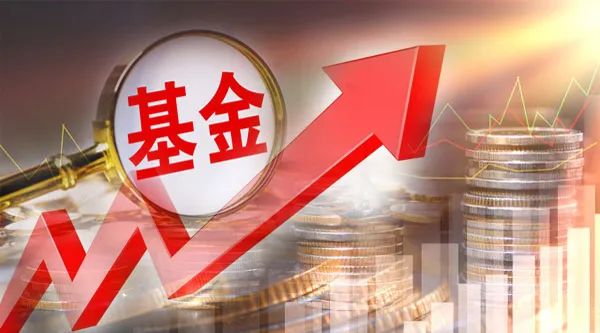 基金